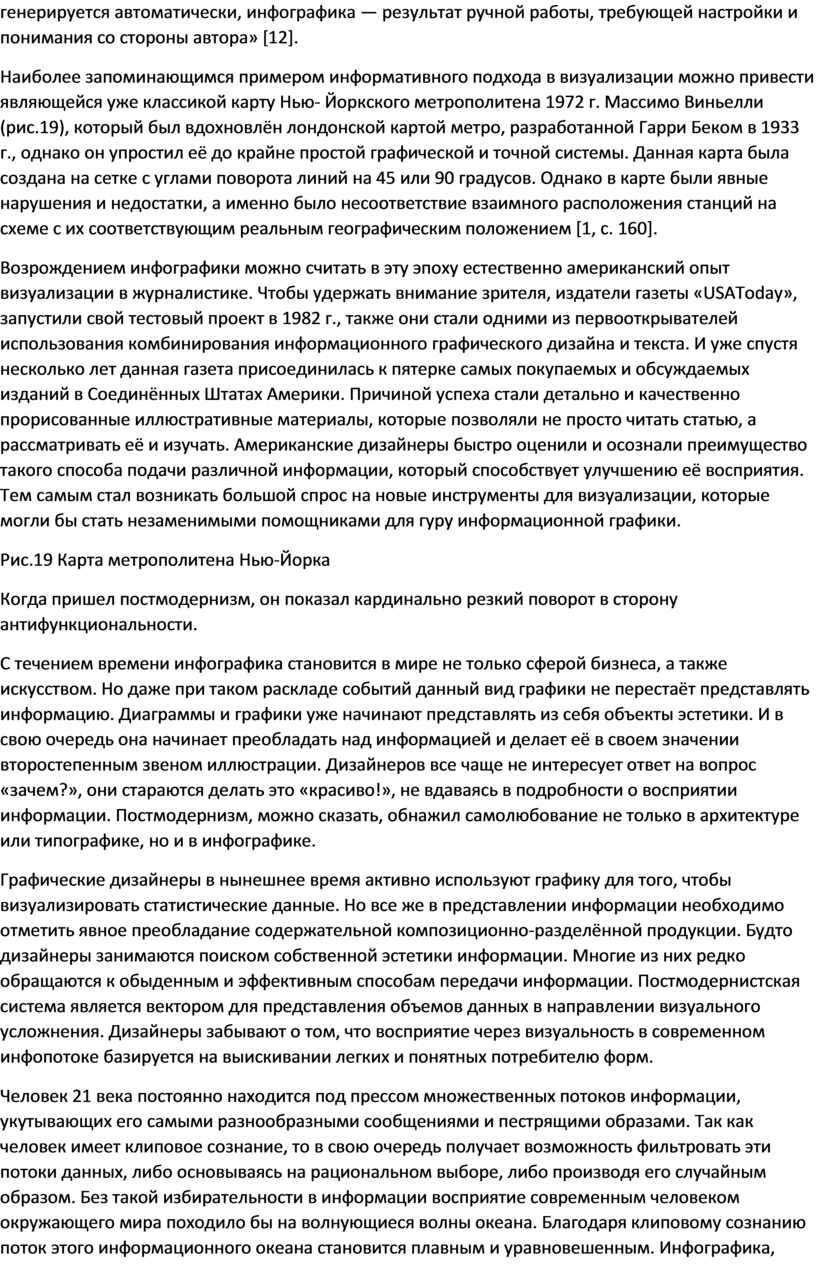 генерируется автоматически, инфографика — результат ручной работы, требующей настройки и понимания со стороны автора» [12].

Наиболее запоминающимся примером информативного подхода в визуализации можно привести являющейся уже классикой карту Нью- Йоркского метрополитена 1972 г. Массимо Виньелли (рис.19), который был вдохновлён лондонской картой метро, разработанной Гарри Беком в 1933 г., однако он упростил её до крайне простой графической и точной системы. Данная карта была создана на сетке с углами поворота линий на 45 или 90 градусов. Однако в карте были явные нарушения и недостатки, а именно было несоответствие взаимного расположения станций на схеме с их соответствующим реальным географическим положением [1, с. 160].

Возрождением инфографики можно считать в эту эпоху естественно американский опыт визуализации в журналистике. Чтобы удержать внимание зрителя, издатели газеты «USAToday», запустили свой тестовый проект в 1982 г., также они стали одними из первооткрывателей использования комбинирования информационного графического дизайна и текста. И уже спустя несколько лет данная газета присоединилась к пятерке самых покупаемых и обсуждаемых изданий в Соединённых Штатах Америки. Причиной успеха стали детально и качественно прорисованные иллюстративные материалы, которые позволяли не просто читать статью, а рассматривать её и изучать. Американские дизайнеры быстро оценили и осознали преимущество такого способа подачи различной информации, который способствует улучшению её восприятия. Тем самым стал возникать большой спрос на новые инструменты для визуализации, которые могли бы стать незаменимыми помощниками для гуру информационной графики.

Рис.19 Карта метрополитена Нью-Йорка

Когда пришел постмодернизм, он показал кардинально резкий поворот в сторону антифункциональности.

С течением времени инфографика становится в мире не только сферой бизнеса, а также искусством. Но даже при таком раскладе событий данный вид графики не перестаёт представлять информацию. Диаграммы и графики уже начинают представлять из себя объекты эстетики. И в свою очередь она начинает преобладать над информацией и делает её в своем значении второстепенным звеном иллюстрации. Дизайнеров все чаще не интересует ответ на вопрос «зачем?», они стараются делать это «красиво!», не вдаваясь в подробности о восприятии информации. Постмодернизм, можно сказать, обнажил самолюбование не только в архитектуре или типографике, но и в инфографике.

Графические дизайнеры в нынешнее время активно используют графику для того, чтобы визуализировать статистические данные. Но все же в представлении информации необходимо отметить явное преобладание содержательной композиционно-разделённой продукции. Будто дизайнеры занимаются поиском собственной эстетики информации. Многие из них редко обращаются к обыденным и эффективным способам передачи информации. Постмодернистская система является вектором для представления объемов данных в направлении визуального усложнения. Дизайнеры забывают о том, что восприятие через визуальность в современном инфопотоке базируется на выискивании легких и понятных потребителю форм.

Человек 21 века постоянно находится под прессом множественных потоков информации, укутывающих его самыми разнообразными сообщениями и пестрящими образами. Так как человек имеет клиповое сознание, то в свою очередь получает возможность фильтровать эти потоки данных, либо основываясь на рациональном выборе, либо производя его случайным образом. Без такой избирательности в информации восприятие современным человеком окружающего мира походило бы на волнующиеся волны океана. Благодаря клиповому сознанию поток этого информационного океана становится плавным и уравновешенным. Инфографика,